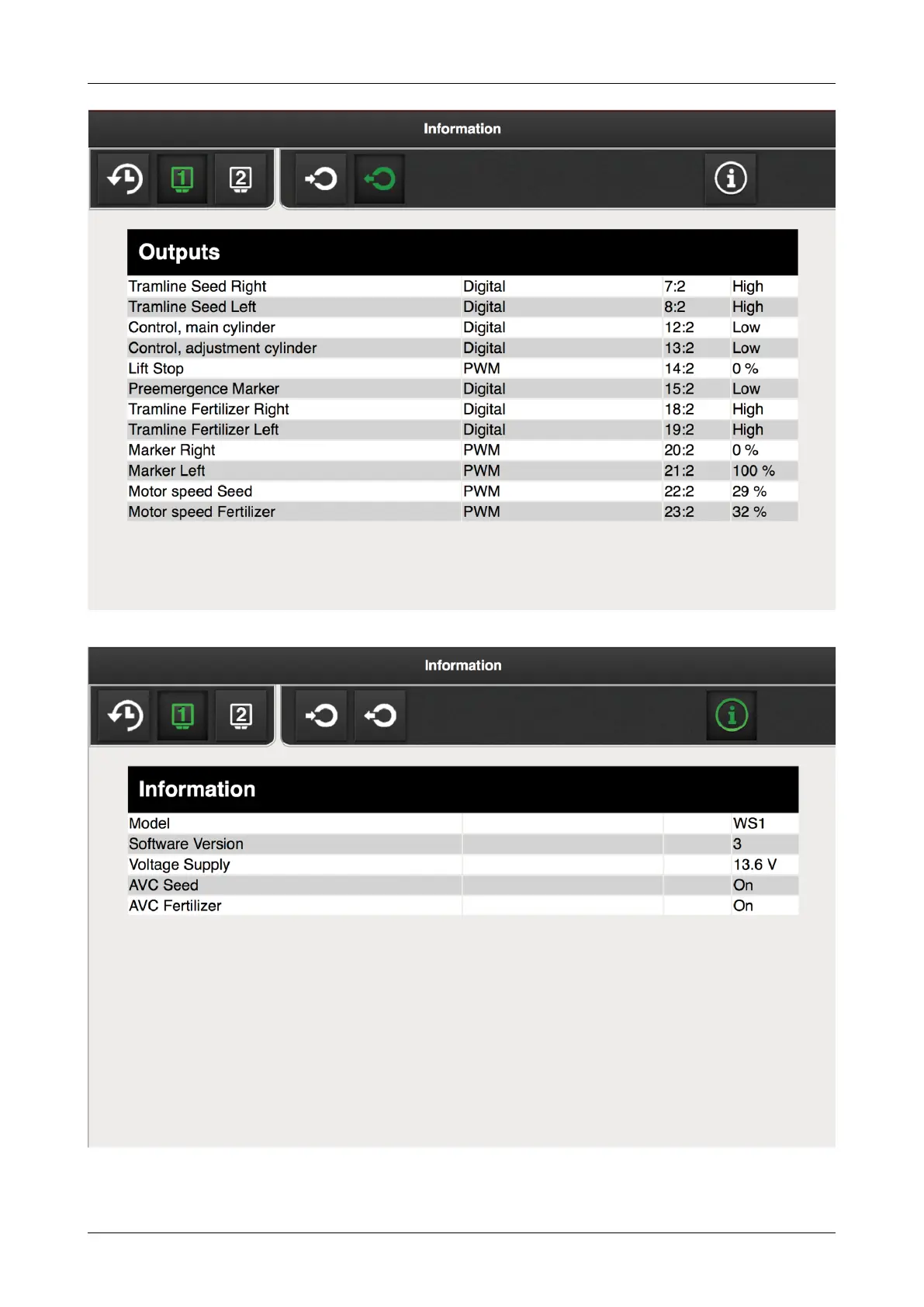 Information

1 2

Outputs

| | | | |
|---|---|---|---|
| Tramline Seed Right | Digital | 7:2 | High |
| Tramline Seed Left | Digital | 8:2 | High |
| Control, main cylinder | Digital | 12:2 | Low |
| Control, adjustment cylinder | Digital | 13:2 | Low |
| Lift Stop | PWM | 14:2 | 0 % |
| Preemergence Marker | Digital | 15:2 | Low |
| Tramline Fertilizer Right | Digital | 18:2 | High |
| Tramline Fertilizer Left | Digital | 19:2 | High |
| Marker Right | PWM | 20:2 | 0 % |
| Marker Left | PWM | 21:2 | 100 % |
| Motor speed Seed | PWM | 22:2 | 29 % |
| Motor speed Fertilizer | PWM | 23:2 | 32 % |

Information

1 2

Information

| | | | |
|---|---|---|---|
| Model | | | WS1 |
| Software Version | | | 3 |
| Voltage Supply | | | 13.6 V |
| AVC Seed | | | On |
| AVC Fertilizer | | | On |